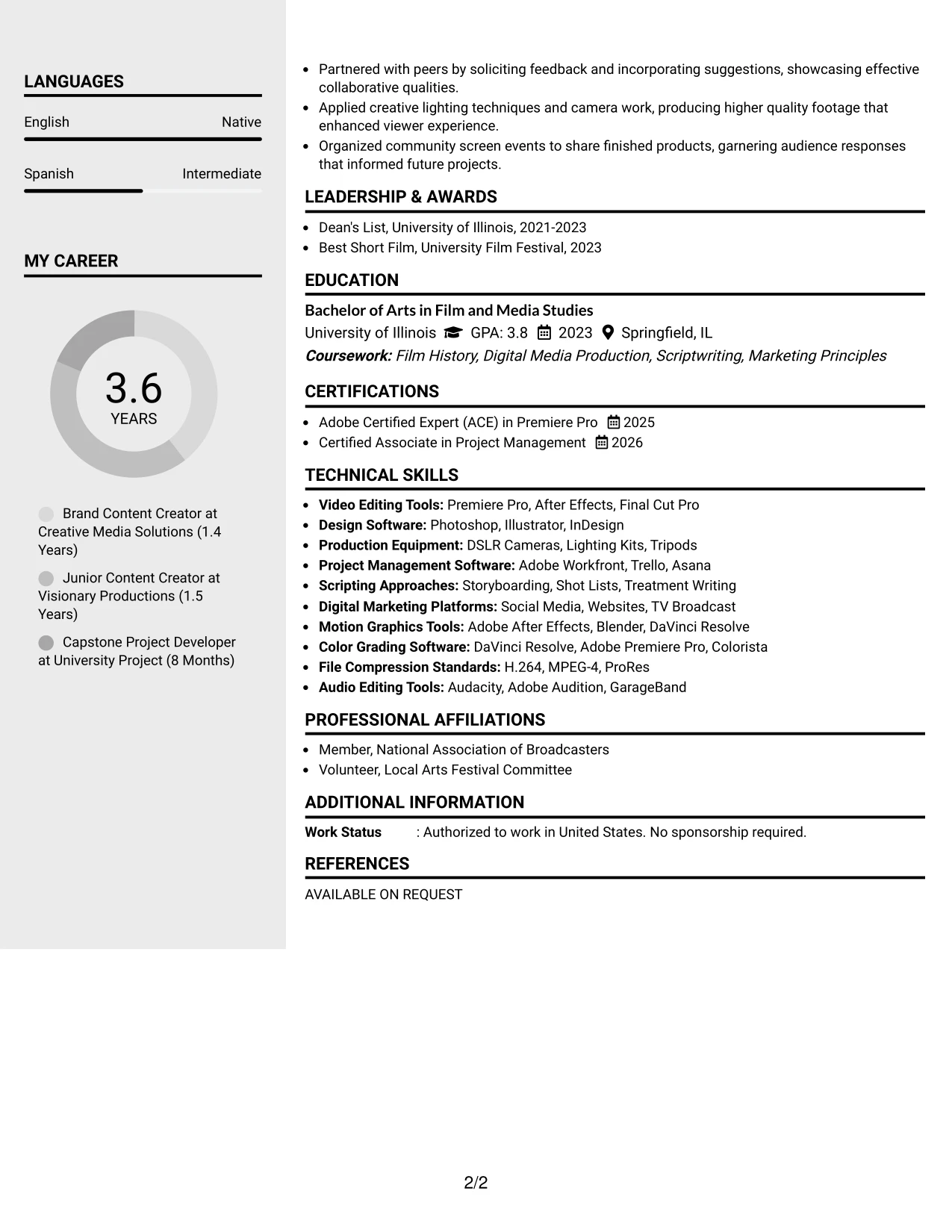 LANGUAGES

English Native

Spanish Intermediate

MY CAREER

3.6
YEARS

Brand Content Creator at Creative Media Solutions (1.4 Years)

Junior Content Creator at Visionary Productions (1.5 Years)

Capstone Project Developer at University Project (8 Months)

• Partnered with peers by soliciting feedback and incorporating suggestions, showcasing effective collaborative qualities.
• Applied creative lighting techniques and camera work, producing higher quality footage that enhanced viewer experience.
• Organized community screen events to share finished products, garnering audience responses that informed future projects.

LEADERSHIP & AWARDS

• Dean's List, University of Illinois, 2021-2023
• Best Short Film, University Film Festival, 2023

EDUCATION

Bachelor of Arts in Film and Media Studies
University of Illinois GPA: 3.8 2023 Springfield, IL
Coursework: Film History, Digital Media Production, Scriptwriting, Marketing Principles

CERTIFICATIONS

• Adobe Certified Expert (ACE) in Premiere Pro 2025
• Certified Associate in Project Management 2026

TECHNICAL SKILLS

• Video Editing Tools: Premiere Pro, After Effects, Final Cut Pro
• Design Software: Photoshop, Illustrator, InDesign
• Production Equipment: DSLR Cameras, Lighting Kits, Tripods
• Project Management Software: Adobe Workfront, Trello, Asana
• Scripting Approaches: Storyboarding, Shot Lists, Treatment Writing
• Digital Marketing Platforms: Social Media, Websites, TV Broadcast
• Motion Graphics Tools: Adobe After Effects, Blender, DaVinci Resolve
• Color Grading Software: DaVinci Resolve, Adobe Premiere Pro, Colorista
• File Compression Standards: H.264, MPEG-4, ProRes
• Audio Editing Tools: Audacity, Adobe Audition, GarageBand

PROFESSIONAL AFFILIATIONS

• Member, National Association of Broadcasters
• Volunteer, Local Arts Festival Committee

ADDITIONAL INFORMATION

Work Status : Authorized to work in United States. No sponsorship required.

REFERENCES

AVAILABLE ON REQUEST

2/2